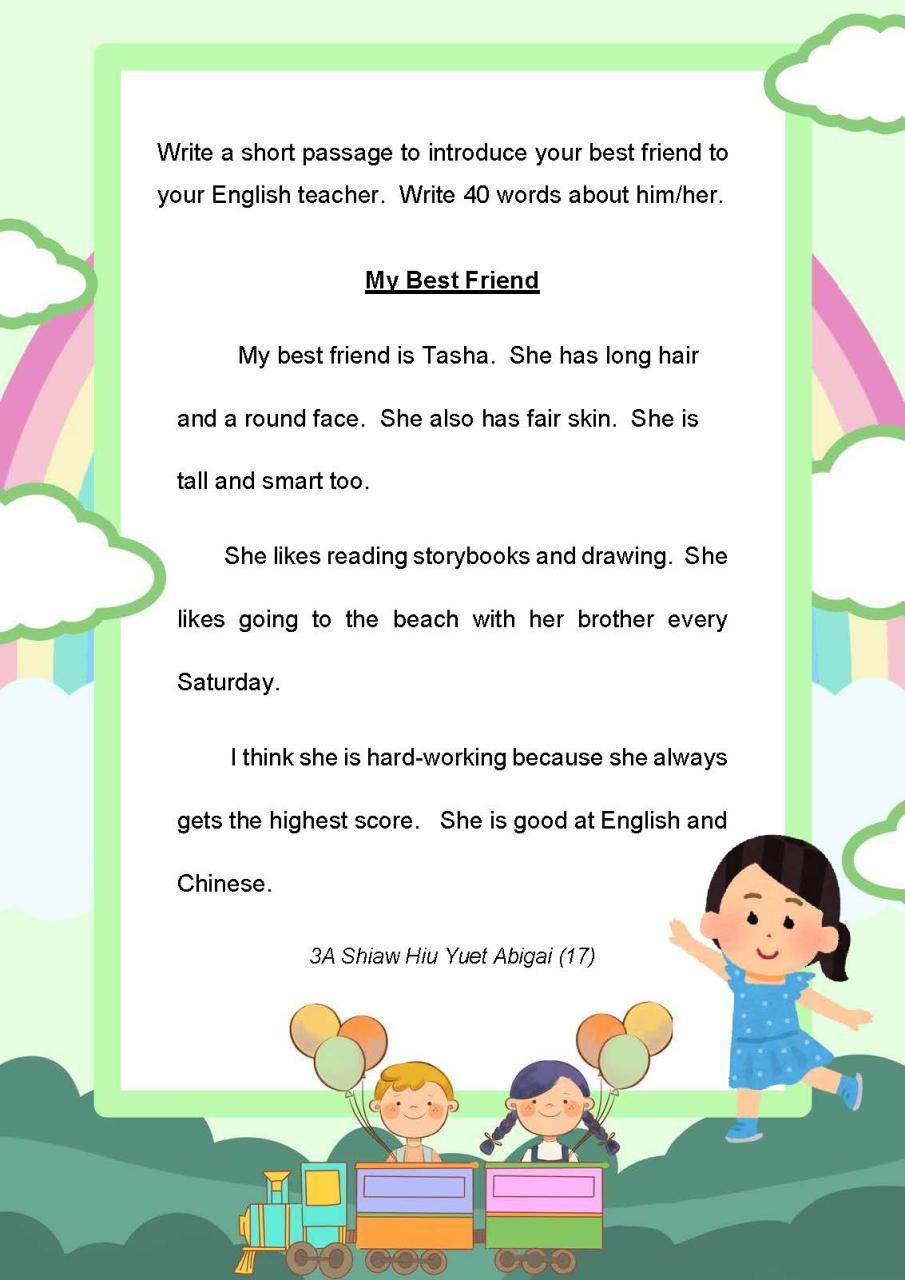 Write a short passage to introduce your best friend to your English teacher. Write 40 words about him/her.

My Best Friend

My best friend is Tasha. She has long hair and a round face. She also has fair skin. She is tall and smart too.

She likes reading storybooks and drawing. She likes going to the beach with her brother every Saturday.

I think she is hard-working because she always gets the highest score. She is good at English and Chinese.

3A Shiaw Hiu Yuet Abigai (17)